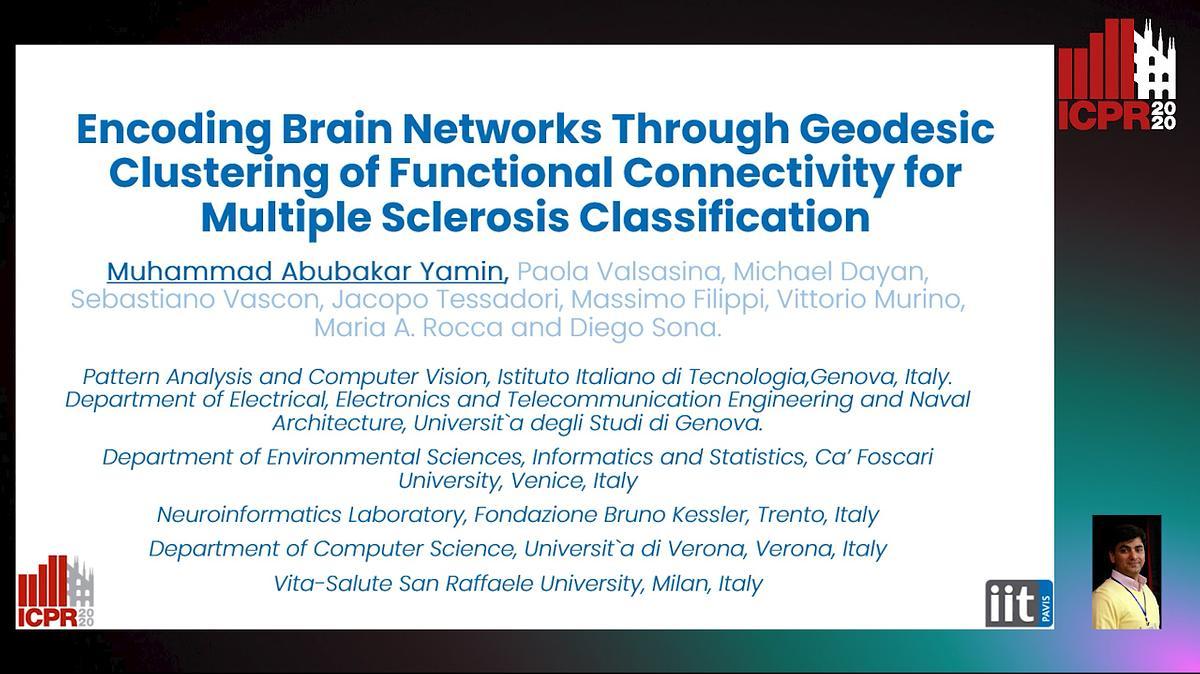 ICPR 2020

Encoding Brain Networks Through Geodesic Clustering of Functional Connectivity for Multiple Sclerosis Classification

Muhammad Abubakar Yamin, Paola Valsasina, Michael Dayan, Sebastiano Vascon, Jacopo Tessadori, Massimo Filippi, Vittorio Murino, Maria A. Rocca and Diego Sona.

Pattern Analysis and Computer Vision, Istituto Italiano di Tecnologia,Genova, Italy.
Department of Electrical, Electronics and Telecommunication Engineering and Naval Architecture, Universit`a degli Studi di Genova.

Department of Environmental Sciences, Informatics and Statistics, Ca' Foscari University, Venice, Italy

Neuroinformatics Laboratory, Fondazione Bruno Kessler, Trento, Italy

Department of Computer Science, Universit`a di Verona, Verona, Italy

Vita-Salute San Raffaele University, Milan, Italy

ICPR 2020

iit PAVIS